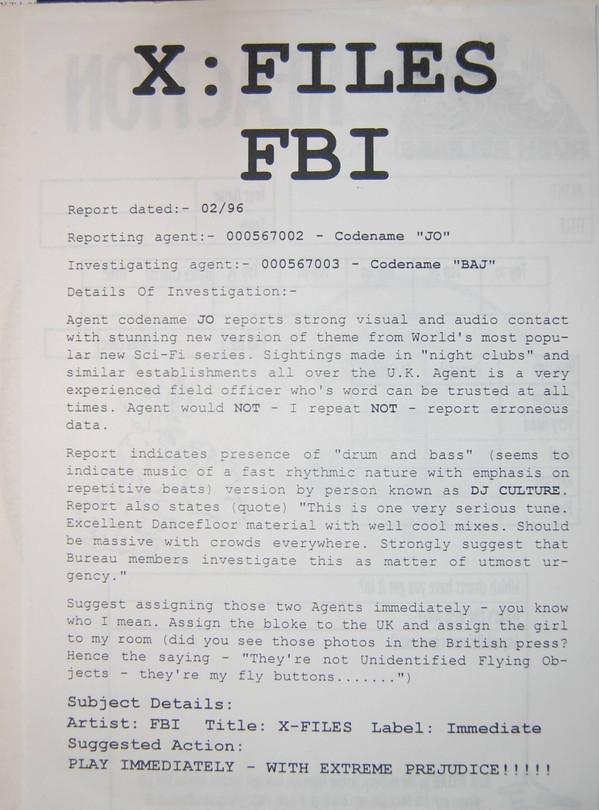 X:FILES
FBI

Report dated:- 02/96

Reporting agent:- 000567002 - Codename "JO"

Investigating agent:- 000567003 - Codename "BAJ"

Details Of Investigation:-

Agent codename JO reports strong visual and audio contact with stunning new version of theme from World's most popular new Sci-Fi series. Sightings made in "night clubs" and similar establishments all over the U.K. Agent is a very experienced field officer who's word can be trusted at all times. Agent would NOT - I repeat NOT - report erroneous data.

Report indicates presence of "drum and bass" (seems to indicate music of a fast rhythmic nature with emphasis on repetitive beats) version by person known as DJ CULTURE. Report also states (quote) "This is one very serious tune. Excellent Dancefloor material with well cool mixes. Should be massive with crowds everywhere. Strongly suggest that Bureau members investigate this as matter of utmost urgency."

Suggest assigning those two Agents immediately - you know who I mean. Assign the bloke to the UK and assign the girl to my room (did you see those photos in the British press? Hence the saying - "They're not Unidentified Flying Objects - they're my fly buttons.......")

Subject Details:
Artist: FBI Title: X-FILES Label: Immediate
Suggested Action:
PLAY IMMEDIATELY - WITH EXTREME PREJUDICE!!!!!